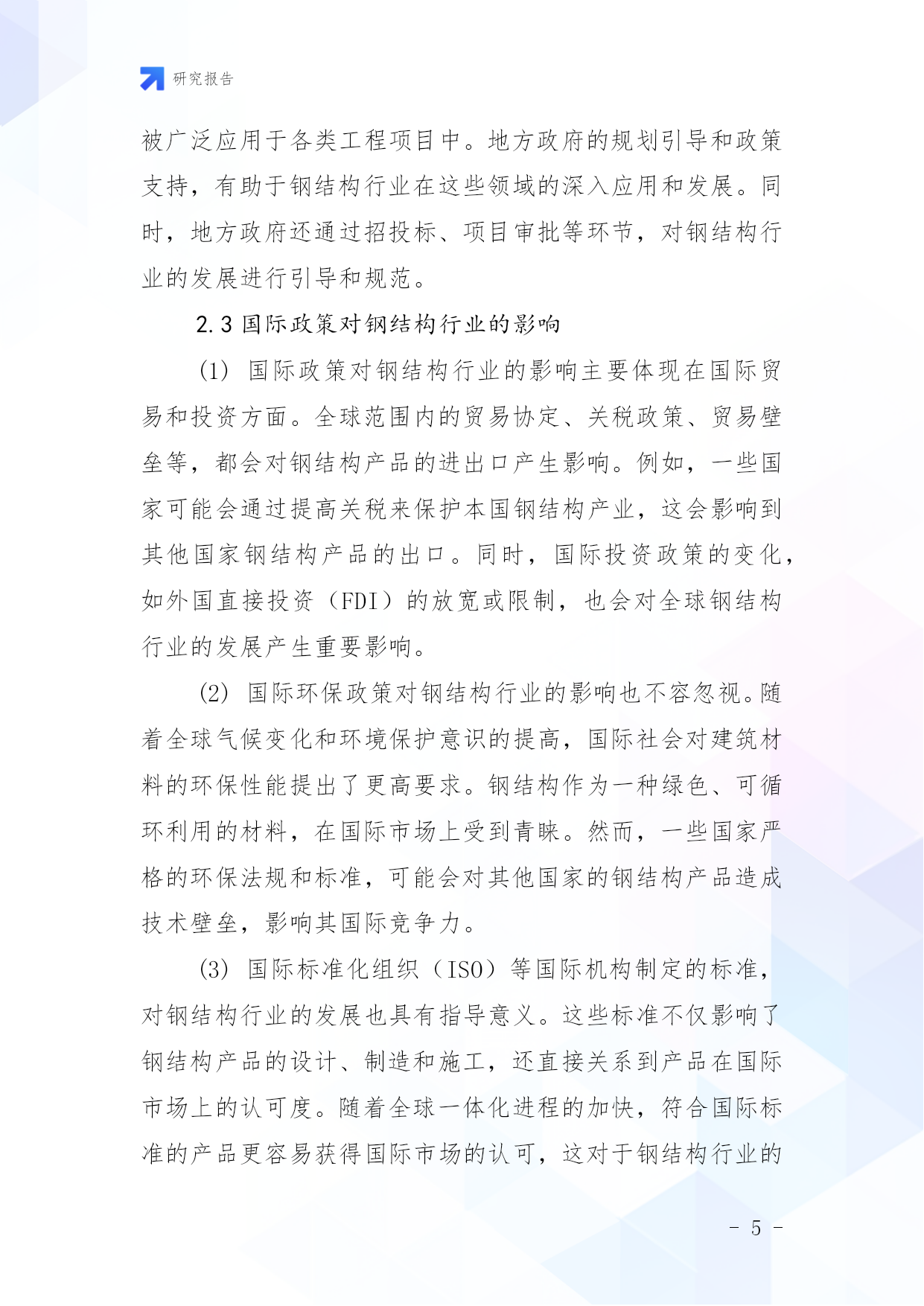 研究报告

被广泛应用于各类工程项目中。地方政府的规划引导和政策支持，有助于钢结构行业在这些领域的深入应用和发展。同时，地方政府还通过招投标、项目审批等环节，对钢结构行业的发展进行引导和规范。

2.3 国际政策对钢结构行业的影响

(1) 国际政策对钢结构行业的影响主要体现在国际贸易和投资方面。全球范围内的贸易协定、关税政策、贸易壁垒等，都会对钢结构产品的进出口产生影响。例如，一些国家可能会通过提高关税来保护本国钢结构产业，这会影响到其他国家钢结构产品的出口。同时，国际投资政策的变化，如外国直接投资（FDI）的放宽或限制，也会对全球钢结构行业的发展产生重要影响。

(2) 国际环保政策对钢结构行业的影响也不容忽视。随着全球气候变化和环境保护意识的提高，国际社会对建筑材料的环保性能提出了更高要求。钢结构作为一种绿色、可循环利用的材料，在国际市场上受到青睐。然而，一些国家严格的环保法规和标准，可能会对其他国家的钢结构产品造成技术壁垒，影响其国际竞争力。

(3) 国际标准化组织（ISO）等国际机构制定的标准，对钢结构行业的发展也具有指导意义。这些标准不仅影响了钢结构产品的设计、制造和施工，还直接关系到产品在国际市场上的认可度。随着全球一体化进程的加快，符合国际标准的产品更容易获得国际市场的认可，这对于钢结构行业的

- 5 -